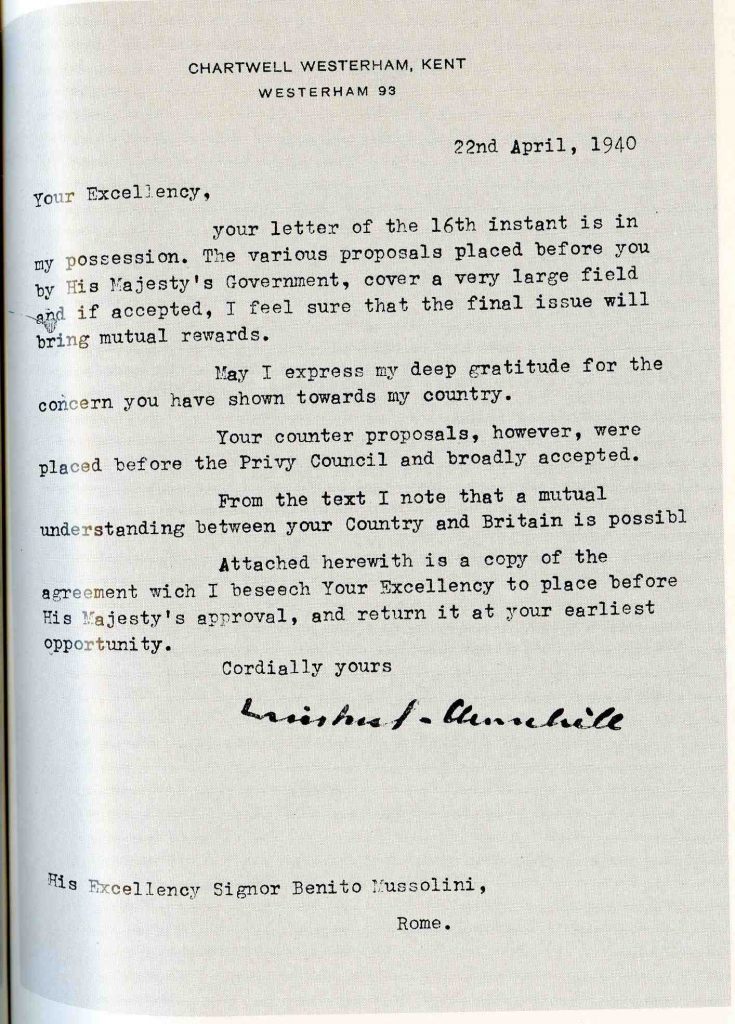 CHARTWELL WESTERHAM, KENT
WESTERHAM 93

22nd April, 1940

Your Excellency,

your letter of the 16th instant is in my possession. The various proposals placed before you by His Majesty's Government, cover a very large field and if accepted, I feel sure that the final issue will bring mutual rewards.

May I express my deep gratitude for the concern you have shown towards my country.

Your counter proposals, however, were placed before the Privy Council and broadly accepted.

From the text I note that a mutual understanding between your Country and Britain is possibl

Attached herewith is a copy of the agreement wich I beseech Your Excellency to place before His Majesty's approval, and return it at your earliest opportunity.

Cordially yours

Winston S. Churchill

His Excellency Signor Benito Mussolini,
Rome.